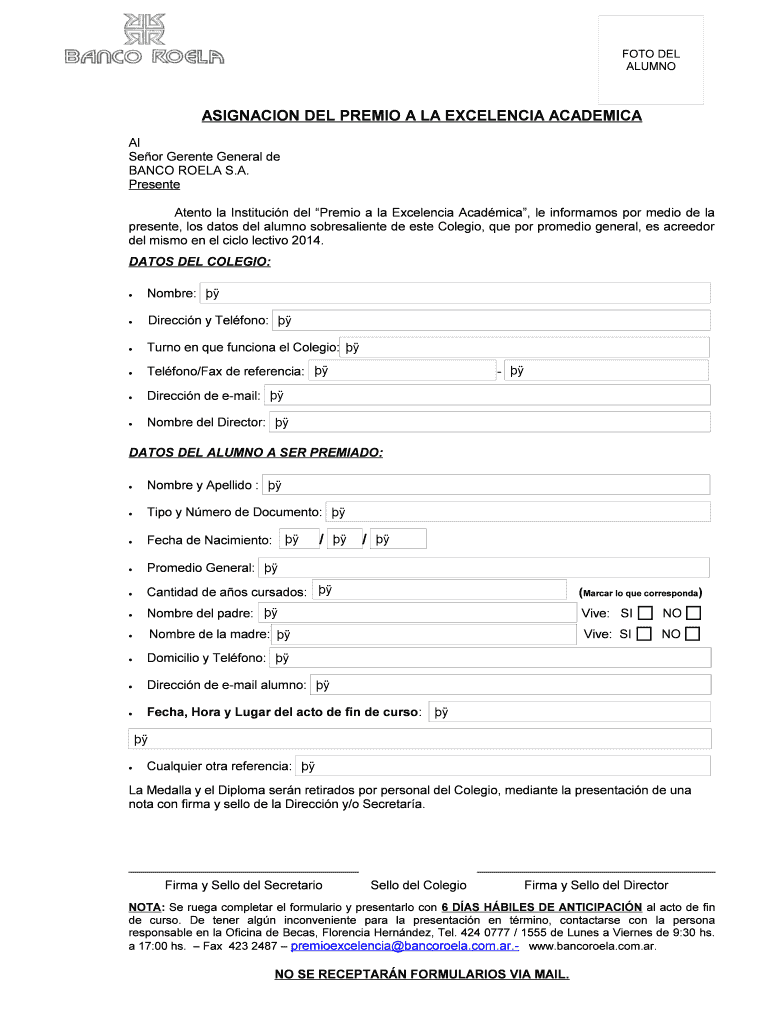 BANCO ROELA

FOTO DEL ALUMNO

ASIGNACION DEL PREMIO A LA EXCELENCIA ACADEMICA

Al
Señor Gerente General de
BANCO ROELA S.A.
Presente

Atento la Institución del "Premio a la Excelencia Académica", le informamos por medio de la presente, los datos del alumno sobresaliente de este Colegio, que por promedio general, es acreedor del mismo en el ciclo lectivo 2014.

DATOS DEL COLEGIO:

• Nombre: þÿ
• Dirección y Teléfono: þÿ
• Turno en que funciona el Colegio: þÿ
• Teléfono/Fax de referencia: þÿ - þÿ
• Dirección de e-mail: þÿ
• Nombre del Director: þÿ

DATOS DEL ALUMNO A SER PREMIADO:

• Nombre y Apellido : þÿ
• Tipo y Número de Documento: þÿ
• Fecha de Nacimiento: þÿ / þÿ / þÿ
• Promedio General: þÿ
• Cantidad de años cursados: þÿ (Marcar lo que corresponda)
• Nombre del padre: þÿ Vive: SI NO
• Nombre de la madre: þÿ Vive: SI NO
• Domicilio y Teléfono: þÿ
• Dirección de e-mail alumno: þÿ
• Fecha, Hora y Lugar del acto de fin de curso: þÿ
þÿ
• Cualquier otra referencia: þÿ

La Medalla y el Diploma serán retirados por personal del Colegio, mediante la presentación de una nota con firma y sello de la Dirección y/o Secretaría.

Firma y Sello del Secretario Sello del Colegio Firma y Sello del Director

NOTA: Se ruega completar el formulario y presentarlo con 6 DÍAS HÁBILES DE ANTICIPACIÓN al acto de fin de curso. De tener algún inconveniente para la presentación en término, contactarse con la persona responsable en la Oficina de Becas, Florencia Hernández, Tel. 424 0777 / 1555 de Lunes a Viernes de 9:30 hs. a 17:00 hs. – Fax 423 2487 – premioexcelencia@bancoroela.com.ar.- www.bancoroela.com.ar.

NO SE RECEPTARÁN FORMULARIOS VIA MAIL.